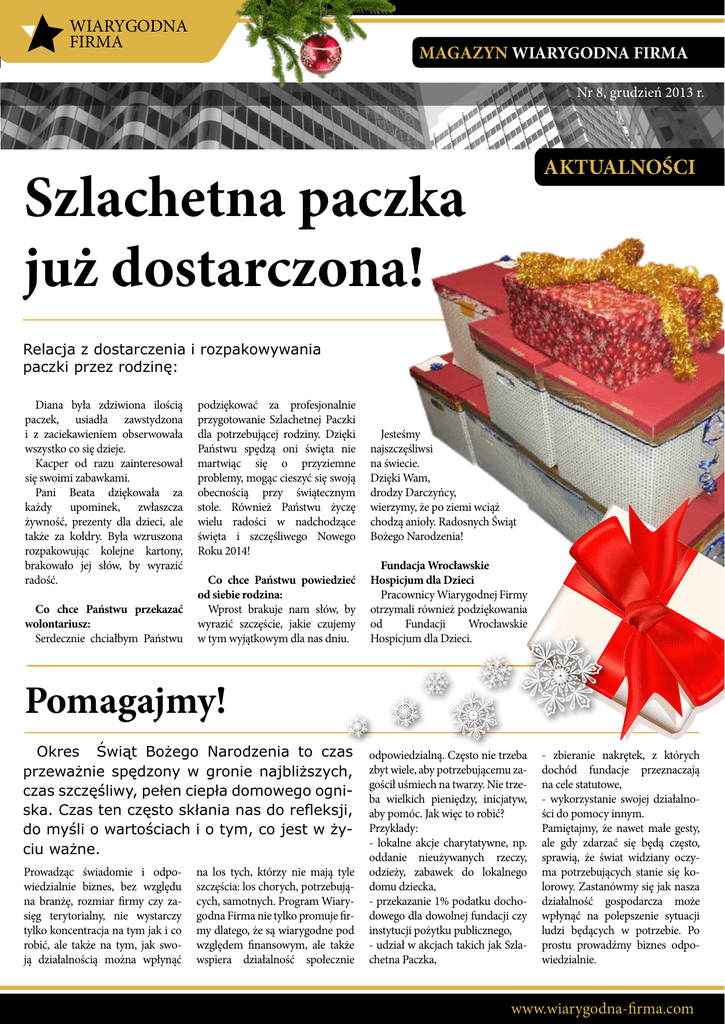 WIARYGODNA FIRMA

MAGAZYN WIARYGODNA FIRMA

Nr 8, grudzień 2013 r.

AKTUALNOŚCI

Szlachetna paczka już dostarczona!

Relacja z dostarczenia i rozpakowywania paczki przez rodzinę:

Diana była zdziwiona ilością paczek, usiadła zawstydzona i z zaciekawieniem obserwowała wszystko co się dzieje.

Kacper od razu zainteresował się swoimi zabawkami.

Pani Beata dziękowała za każdy upominek, zwłaszcza żywność, prezenty dla dzieci, ale także za kołdry. Była wzruszona rozpakowując kolejne kartony, brakowało jej słów, by wyrazić radość.

Co chce Państwu przekazać wolontariusz:

Serdecznie chciałbym Państwu podziękować za profesjonalnie przygotowanie Szlachetnej Paczki dla potrzebującej rodziny. Dzięki Państwu spędzą oni święta nie martwiąc się o przyziemne problemy, mogąc cieszyć się swoją obecnością przy świątecznym stole. Również Państwu życzę wielu radości w nadchodzące święta i szczęśliwego Nowego Roku 2014!

Co chce Państwu powiedzieć od siebie rodzina:

Wprost brakuje nam słów, by wyrazić szczęście, jakie czujemy w tym wyjątkowym dla nas dniu.

Jesteśmy najszczęśliwsi na świecie. Dzięki Wam, drodzy Darczyńcy, wierzymy, że po ziemi wciąż chodzą anioły. Radosnych Świąt Bożego Narodzenia!

Fundacja Wrocławskie Hospicjum dla Dzieci

Pracownicy Wiarygodnej Firmy otrzymali również podziękowania od Fundacji Wrocławskie Hospicjum dla Dzieci.

Pomagajmy!

Okres Świąt Bożego Narodzenia to czas przeważnie spędzony w gronie najbliższych, czas szczęśliwy, pełen ciepła domowego ogniska. Czas ten często skłania nas do refleksji, do myśli o wartościach i o tym, co jest w życiu ważne.

Prowadząc świadomie i odpowiedzialnie biznes, bez względu na branżę, rozmiar firmy czy zasięg terytorialny, nie wystarczy tylko koncentracja na tym jak i co robić, ale także na tym, jak swoją działalnością można wpłynąć na los tych, którzy nie mają tyle szczęścia: los chorych, potrzebujących, samotnych. Program Wiarygodna Firma nie tylko promuje firmy dlatego, że są wiarygodne pod względem finansowym, ale także wspiera działalność społecznie odpowiedzialną. Często nie trzeba zbyt wiele, aby potrzebującemu zagościł uśmiech na twarzy. Nie trzeba wielkich pieniędzy, inicjatyw, aby pomóc. Jak więc to robić?

Przykłady:

- lokalne akcje charytatywne, np. oddanie nieużywanych rzeczy, odzieży, zabawek do lokalnego domu dziecka,

- przekazanie 1% podatku dochodowego dla dowolnej fundacji czy instytucji pożytku publicznego,

- udział w akcjach takich jak Szlachetna Paczka,

- zbieranie nakrętek, z których dochód fundacje przeznaczają na cele statutowe,

- wykorzystanie swojej działalności do pomocy innym.

Pamiętajmy, że nawet małe gesty, ale gdy zdarzać się będą często, sprawią, że świat widziany oczyma potrzebujących stanie się kolorowy. Zastanówmy się jak nasza działalność gospodarcza może wpłynąć na polepszenie sytuacji ludzi będących w potrzebie. Po prostu prowadźmy biznes odpowiedzialnie.

www.wiarygodna-firma.com